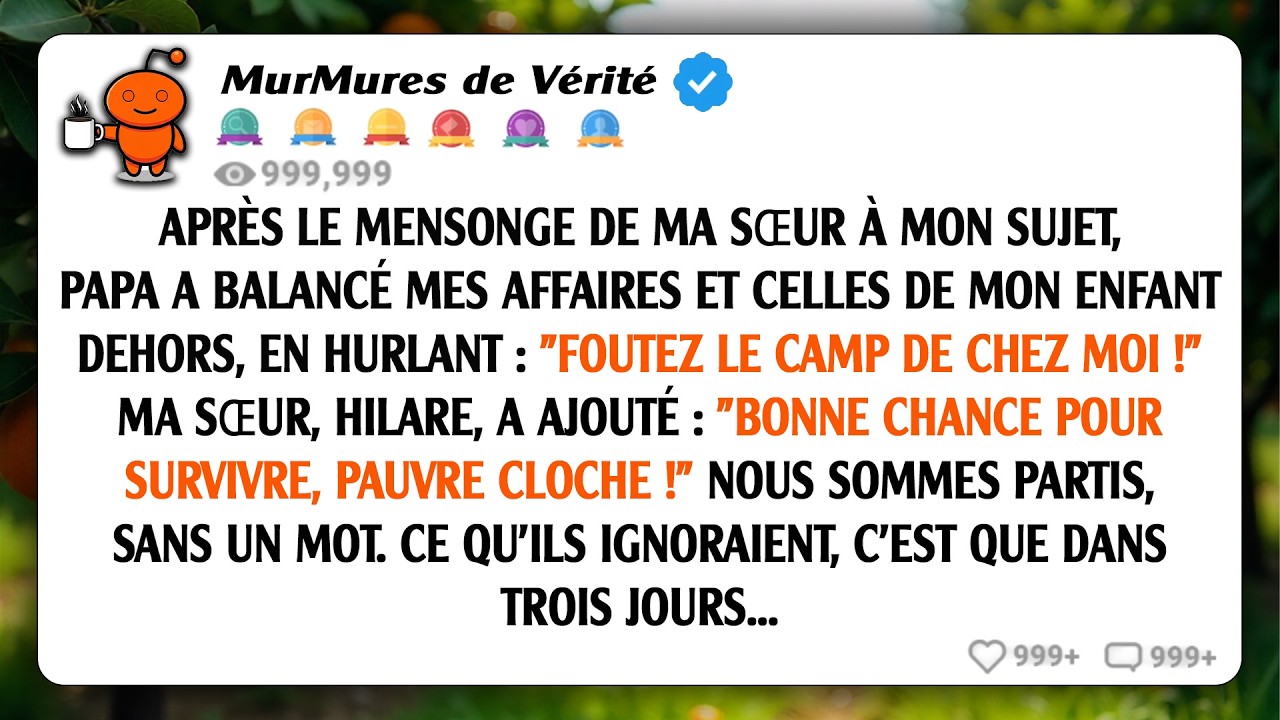 MurMures de Vérité

999,999

APRÈS LE MENSONGE DE MA SŒUR À MON SUJET, PAPA A BALANCÉ MES AFFAIRES ET CELLES DE MON ENFANT DEHORS, EN HURLANT : "FOUTEZ LE CAMP DE CHEZ MOI !" MA SŒUR, HILARE, A AJOUTÉ : "BONNE CHANCE POUR SURVIVRE, PAUVRE CLOCHE !" NOUS SOMMES PARTIS, SANS UN MOT. CE QU'ILS IGNORAIENT, C'EST QUE DANS TROIS JOURS...

999+ 999+